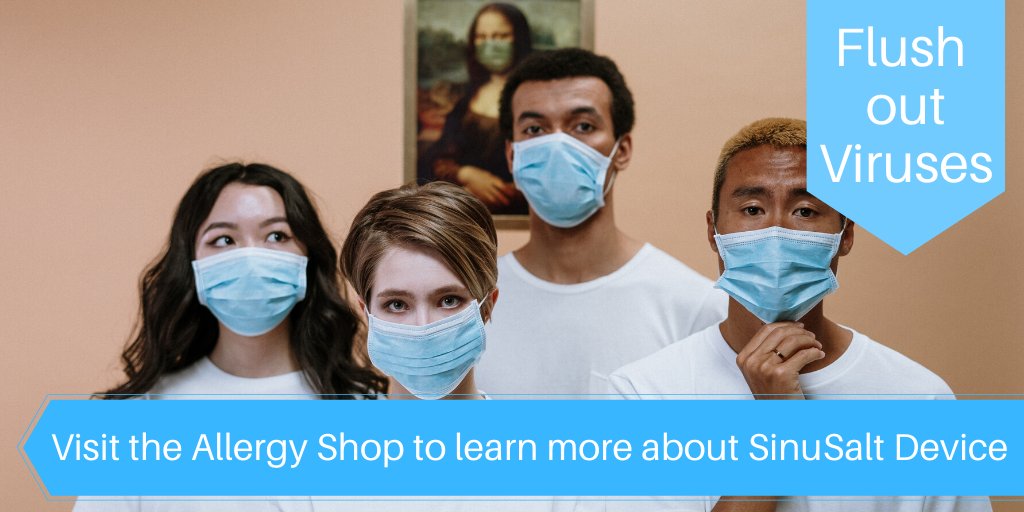 Flush out Viruses

Visit the Allergy Shop to learn more about SinuSalt Device